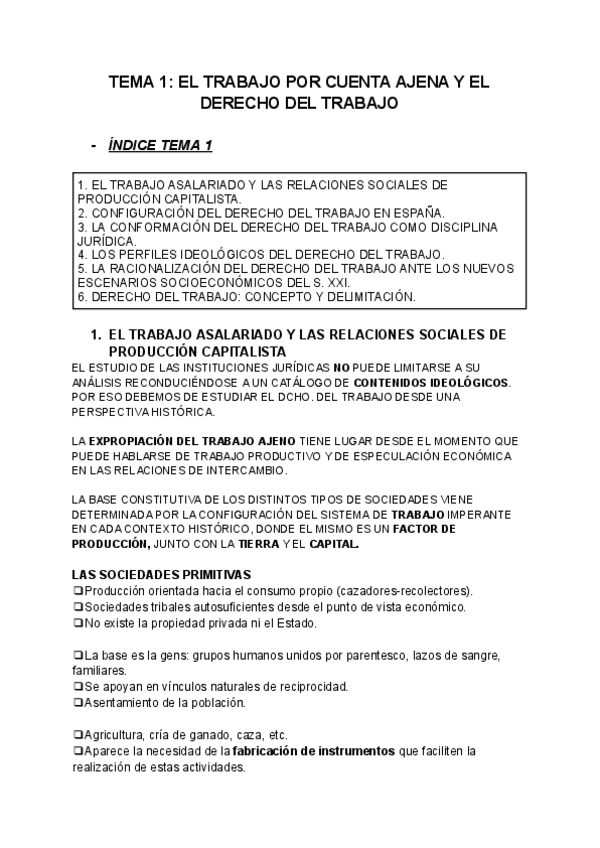 TEMA 1: EL TRABAJO POR CUENTA AJENA Y EL DERECHO DEL TRABAJO

- ÍNDICE TEMA 1

1. EL TRABAJO ASALARIADO Y LAS RELACIONES SOCIALES DE PRODUCCIÓN CAPITALISTA.
2. CONFIGURACIÓN DEL DERECHO DEL TRABAJO EN ESPAÑA.
3. LA CONFORMACIÓN DEL DERECHO DEL TRABAJO COMO DISCIPLINA JURÍDICA.
4. LOS PERFILES IDEOLÓGICOS DEL DERECHO DEL TRABAJO.
5. LA RACIONALIZACIÓN DEL DERECHO DEL TRABAJO ANTE LOS NUEVOS ESCENARIOS SOCIOECONÓMICOS DEL S. XXI.
6. DERECHO DEL TRABAJO: CONCEPTO Y DELIMITACIÓN.

1. EL TRABAJO ASALARIADO Y LAS RELACIONES SOCIALES DE PRODUCCIÓN CAPITALISTA
EL ESTUDIO DE LAS INSTITUCIONES JURÍDICAS NO PUEDE LIMITARSE A SU ANÁLISIS RECONDUCIÉNDOSE A UN CATÁLOGO DE CONTENIDOS IDEOLÓGICOS. POR ESO DEBEMOS DE ESTUDIAR EL DCHO. DEL TRABAJO DESDE UNA PERSPECTIVA HISTÓRICA.

LA EXPROPIACIÓN DEL TRABAJO AJENO TIENE LUGAR DESDE EL MOMENTO QUE PUEDE HABLARSE DE TRABAJO PRODUCTIVO Y DE ESPECULACIÓN ECONÓMICA EN LAS RELACIONES DE INTERCAMBIO.

LA BASE CONSTITUTIVA DE LOS DISTINTOS TIPOS DE SOCIEDADES VIENE DETERMINADA POR LA CONFIGURACIÓN DEL SISTEMA DE TRABAJO IMPERANTE EN CADA CONTEXTO HISTÓRICO, DONDE EL MISMO ES UN FACTOR DE PRODUCCIÓN, JUNTO CON LA TIERRA Y EL CAPITAL.

LAS SOCIEDADES PRIMITIVAS
❑Producción orientada hacia el consumo propio (cazadores-recolectores).
❑Sociedades tribales autosuficientes desde el punto de vista económico.
❑No existe la propiedad privada ni el Estado.

❑La base es la gens: grupos humanos unidos por parentesco, lazos de sangre, familiares.
❑Se apoyan en vínculos naturales de reciprocidad.
❑Asentamiento de la población.

❑Agricultura, cría de ganado, caza, etc.
❑Aparece la necesidad de la fabricación de instrumentos que faciliten la realización de estas actividades.